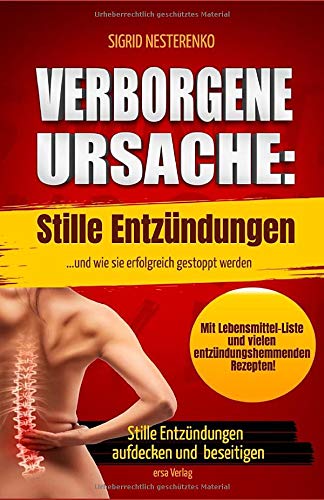 Urheberrechtlich geschütztes Material

SIGRID NESTERENKO

VERBORGENE URSACHE:

Stille Entzündungen

...und wie sie erfolgreich gestoppt werden

Mit Lebensmittel-Liste und vielen entzündungshemmenden Rezepten!

Stille Entzündungen aufdecken und beseitigen

ersa Verlag

Urheberrechtlich geschütztes Material